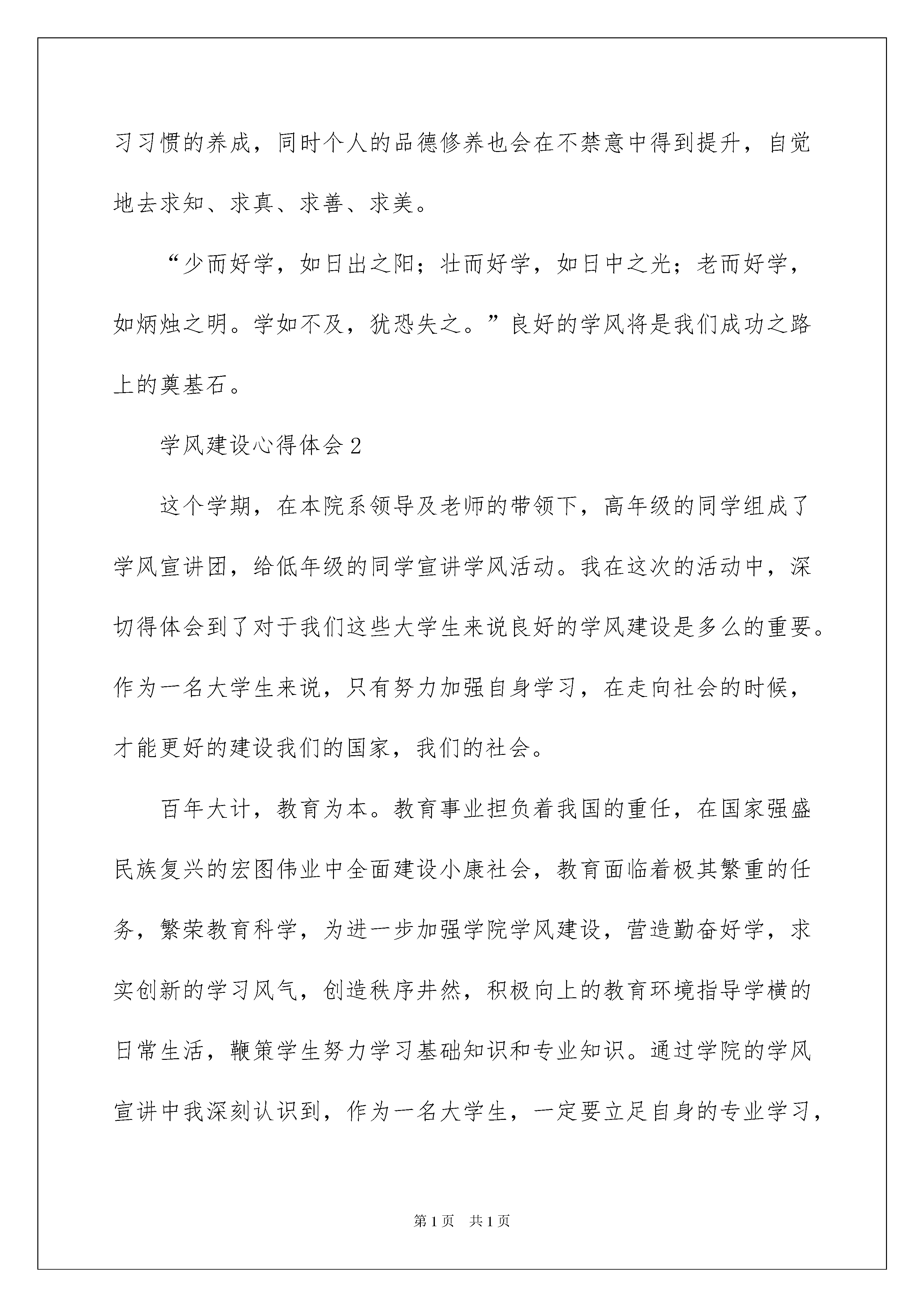 习习惯的养成，同时个人的品德修养也会在不禁意中得到提升，自觉地去求知、求真、求善、求美。

“少而好学，如日出之阳；壮而好学，如日中之光；老而好学，如炳烛之明。学如不及，犹恐失之。”良好的学风将是我们成功之路上的奠基石。

学风建设心得体会2

这个学期，在本院系领导及老师的带领下，高年级的同学组成了学风宣讲团，给低年级的同学宣讲学风活动。我在这次的活动中，深切得体会到了对于我们这些大学生来说良好的学风建设是多么的重要。作为一名大学生来说，只有努力加强自身学习，在走向社会的时候，才能更好的建设我们的国家，我们的社会。

百年大计，教育为本。教育事业担负着我国的重任，在国家强盛民族复兴的宏图伟业中全面建设小康社会，教育面临着极其繁重的任务，繁荣教育科学，为进一步加强学院学风建设，营造勤奋好学，求实创新的学习风气，创造秩序井然，积极向上的教育环境指导学横的日常生活，鞭策学生努力学习基础知识和专业知识。通过学院的学风宣讲中我深刻认识到，作为一名大学生，一定要立足自身的专业学习，

第1页 共1页